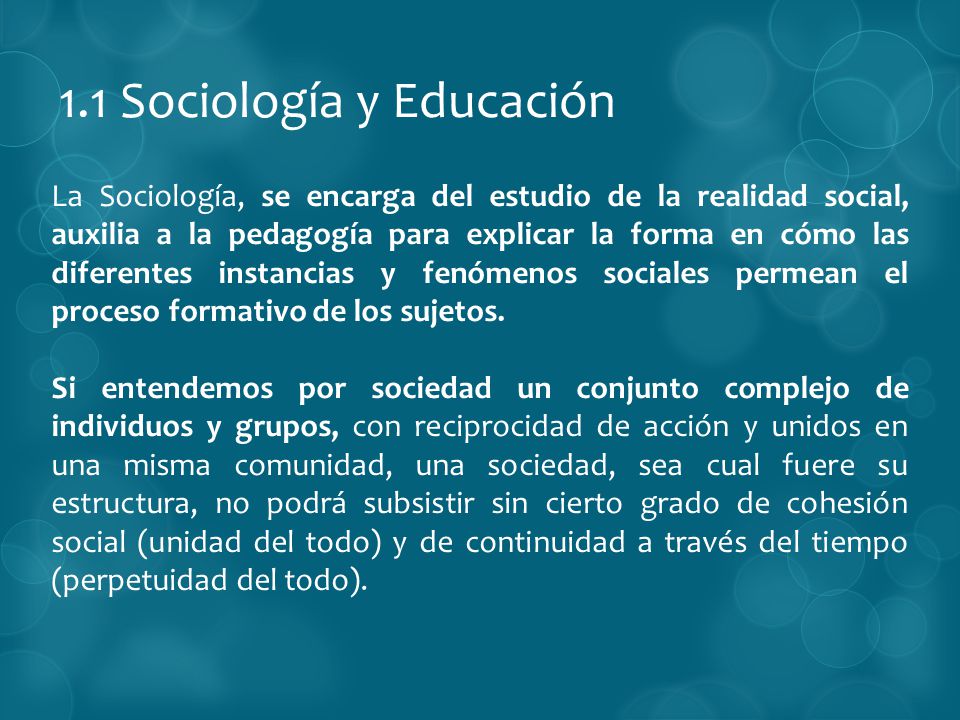 1.1 Sociología y Educación

La Sociología, se encarga del estudio de la realidad social, auxilia a la pedagogía para explicar la forma en cómo las diferentes instancias y fenómenos sociales permean el proceso formativo de los sujetos.

Si entendemos por sociedad un conjunto complejo de individuos y grupos, con reciprocidad de acción y unidos en una misma comunidad, una sociedad, sea cual fuere su estructura, no podrá subsistir sin cierto grado de cohesión social (unidad del todo) y de continuidad a través del tiempo (perpetuidad del todo).